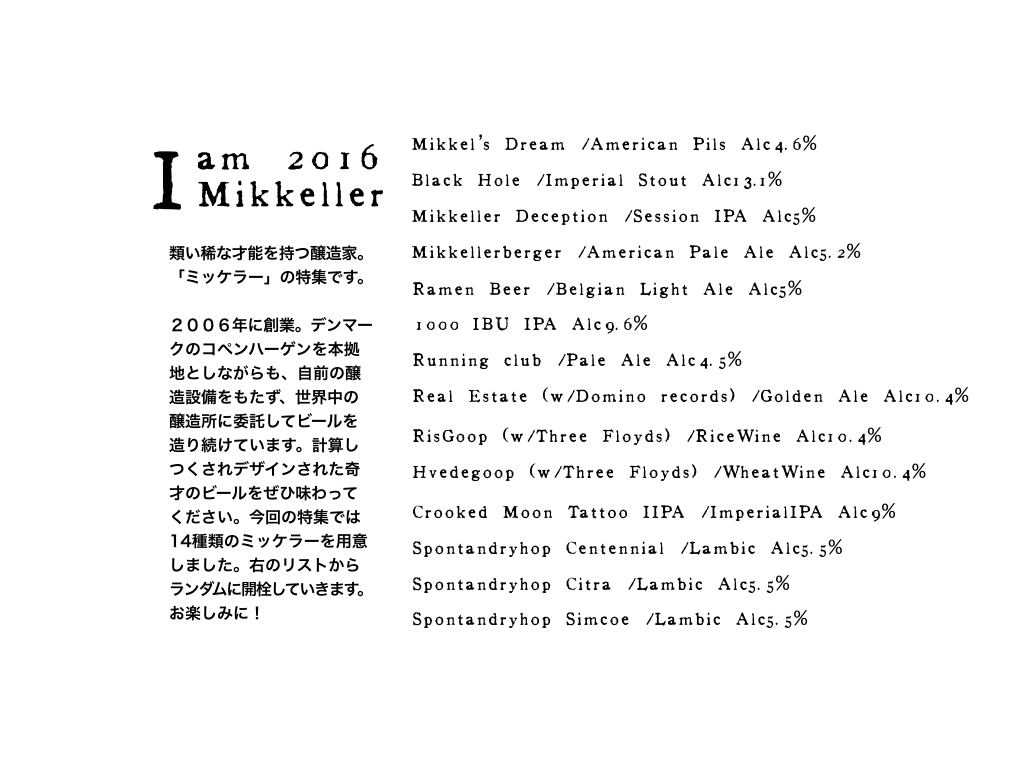 I am 2016
Mikkeller

類い稀な才能を持つ醸造家。「ミッケラー」の特集です。

２００６年に創業。デンマークのコペンハーゲンを本拠地としながらも、自前の醸造設備をもたず、世界中の醸造所に委託してビールを造り続けています。計算しつくされデザインされた奇才のビールをぜひ味わってください。今回の特集では14種類のミッケラーを用意しました。右のリストからランダムに開栓していきます。お楽しみに！

Mikkel's Dream /American Pils Alc4.6%
Black Hole /Imperial Stout Alc13.1%
Mikkeller Deception /Session IPA Alc5%
Mikkellerberger /American Pale Ale Alc5.2%
Ramen Beer /Belgian Light Ale Alc5%
1000 IBU IPA Alc9.6%
Running club /Pale Ale Alc4.5%
Real Estate (w/Domino records) /Golden Ale Alc10.4%
RisGoop (w/Three Floyds) /RiceWine Alc10.4%
Hvedegoop (w/Three Floyds) /WheatWine Alc10.4%
Crooked Moon Tattoo IIPA /ImperialIPA Alc9%
Spontandryhop Centennial /Lambic Alc5.5%
Spontandryhop Citra /Lambic Alc5.5%
Spontandryhop Simcoe /Lambic Alc5.5%